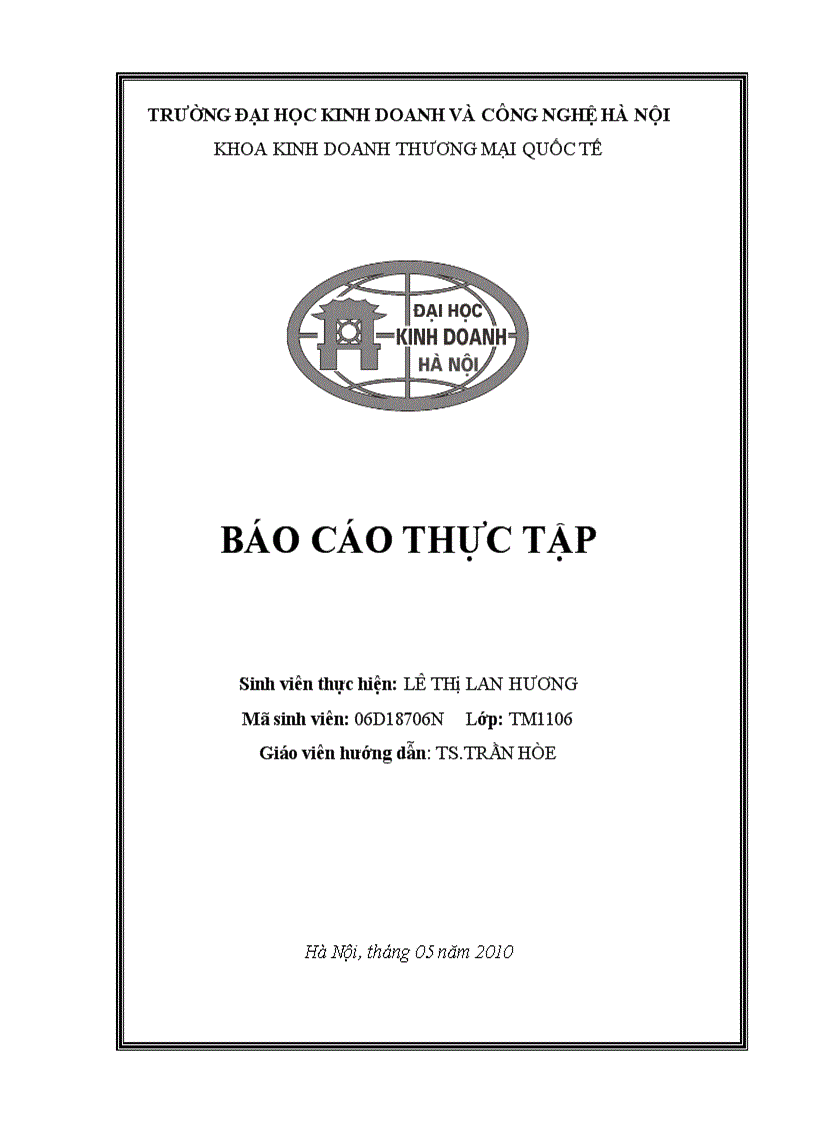 TRƯỜNG ĐẠI HỌC KINH DOANH VÀ CÔNG NGHỆ HÀ NỘI
KHOA KINH DOANH THƯƠNG MẠI QUỐC TẾ

ĐẠI HỌC
KINH DOANH
HÀ NỘI

BÁO CÁO THỰC TẬP

Sinh viên thực hiện: LÊ THỊ LAN HƯƠNG
Mã sinh viên: 06D18706N Lớp: TM1106
Giáo viên hướng dẫn: TS.TRẦN HÒE

Hà Nội, tháng 05 năm 2010